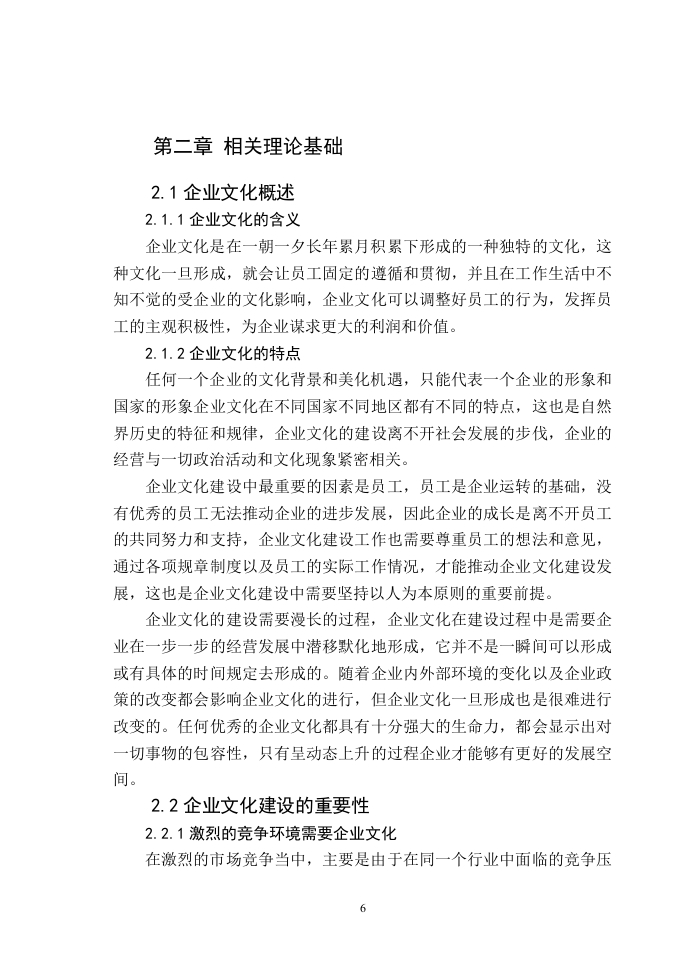 第二章 相关理论基础

2.1 企业文化概述

2.1.1 企业文化的含义

企业文化是在一朝一夕长年累月积累下形成的一种独特的文化，这种文化一旦形成，就会让员工固定的遵循和贯彻，并且在工作生活中不知不觉的受企业的文化影响，企业文化可以调整好员工的行为，发挥员工的主观积极性，为企业谋求更大的利润和价值。

2.1.2 企业文化的特点

任何一个企业的文化背景和美化机遇，只能代表一个企业的形象和国家的形象企业文化在不同国家不同地区都有不同的特点，这也是自然界历史的特征和规律，企业文化的建设离不开社会发展的步伐，企业的经营与一切政治活动和文化现象紧密相关。

企业文化建设中最重要的因素是员工，员工是企业运转的基础，没有优秀的员工无法推动企业的进步发展，因此企业的成长是离不开员工的共同努力和支持，企业文化建设工作也需要尊重员工的想法和意见，通过各项规章制度以及员工的实际工作情况，才能推动企业文化建设发展，这也是企业文化建设中需要坚持以人为本原则的重要前提。

企业文化的建设需要漫长的过程，企业文化在建设过程中是需要企业在一步一步的经营发展中潜移默化地形成，它并不是一瞬间可以形成或有具体的时间规定去形成的。随着企业内外部环境的变化以及企业政策的改变都会影响企业文化的进行，但企业文化一旦形成也是很难进行改变的。任何优秀的企业文化都具有十分强大的生命力，都会显示出对一切事物的包容性，只有呈动态上升的过程企业才能够有更好的发展空间。

2.2 企业文化建设的重要性

2.2.1 激烈的竞争环境需要企业文化

在激烈的市场竞争当中，主要是由于在同一个行业中面临的竞争压

6